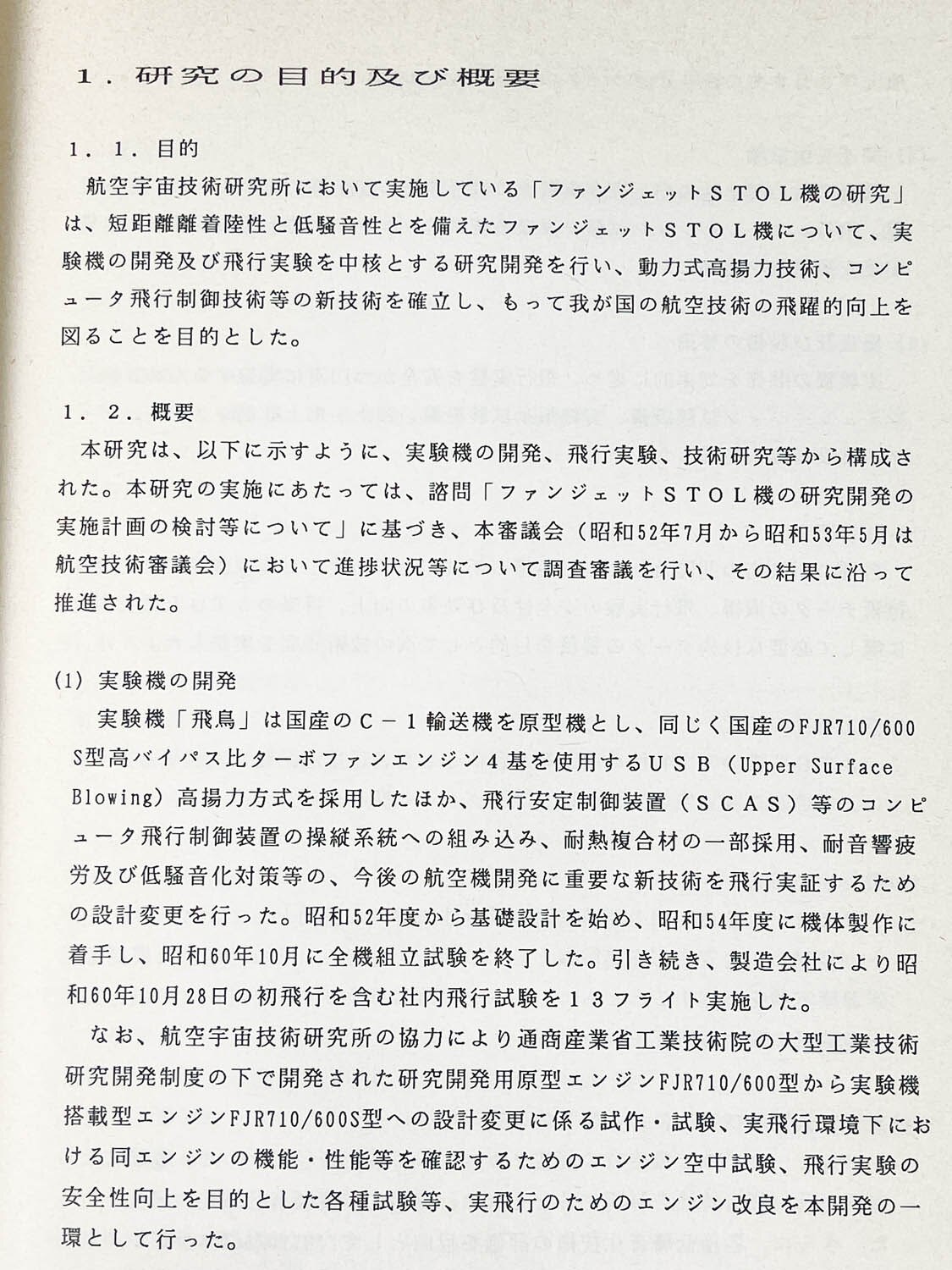 1．研究の目的及び概要

1．1．目的

航空宇宙技術研究所において実施している「ファンジェットＳＴＯＬ機の研究」は、短距離離着陸性と低騒音性とを備えたファンジェットＳＴＯＬ機について、実験機の開発及び飛行実験を中核とする研究開発を行い、動力式高揚力技術、コンピュータ飛行制御技術等の新技術を確立し、もって我が国の航空技術の飛躍的向上を図ることを目的とした。

1．2．概要

本研究は、以下に示すように、実験機の開発、飛行実験、技術研究等から構成された。本研究の実施にあたっては、諮問「ファンジェットＳＴＯＬ機の研究開発の実施計画の検討等について」に基づき、本審議会（昭和52年7月から昭和53年5月は航空技術審議会）において進捗状況等について調査審議を行い、その結果に沿って推進された。

(1) 実験機の開発

実験機「飛鳥」は国産のＣ－１輸送機を原型機とし、同じく国産のFJR710/600S型高バイパス比ターボファンエンジン４基を使用するＵＳＢ（Upper Surface Blowing）高揚力方式を採用したほか、飛行安定制御装置（ＳＣＡＳ）等のコンピュータ飛行制御装置の操縦系統への組み込み、耐熱複合材の一部採用、耐音響疲労及び低騒音化対策等の、今後の航空機開発に重要な新技術を飛行実証するための設計変更を行った。昭和52年度から基礎設計を始め、昭和54年度に機体製作に着手し、昭和60年10月に全機組立試験を終了した。引き続き、製造会社により昭和60年10月28日の初飛行を含む社内飛行試験を１３フライト実施した。

なお、航空宇宙技術研究所の協力により通商産業省工業技術院の大型工業技術研究開発制度の下で開発された研究開発用原型エンジンFJR710/600型から実験機搭載型エンジンFJR710/600S型への設計変更に係る試作・試験、実飛行環境下における同エンジンの機能・性能等を確認するためのエンジン空中試験、飛行実験の安全性向上を目的とした各種試験等、実飛行のためのエンジン改良を本開発の一環として行った。